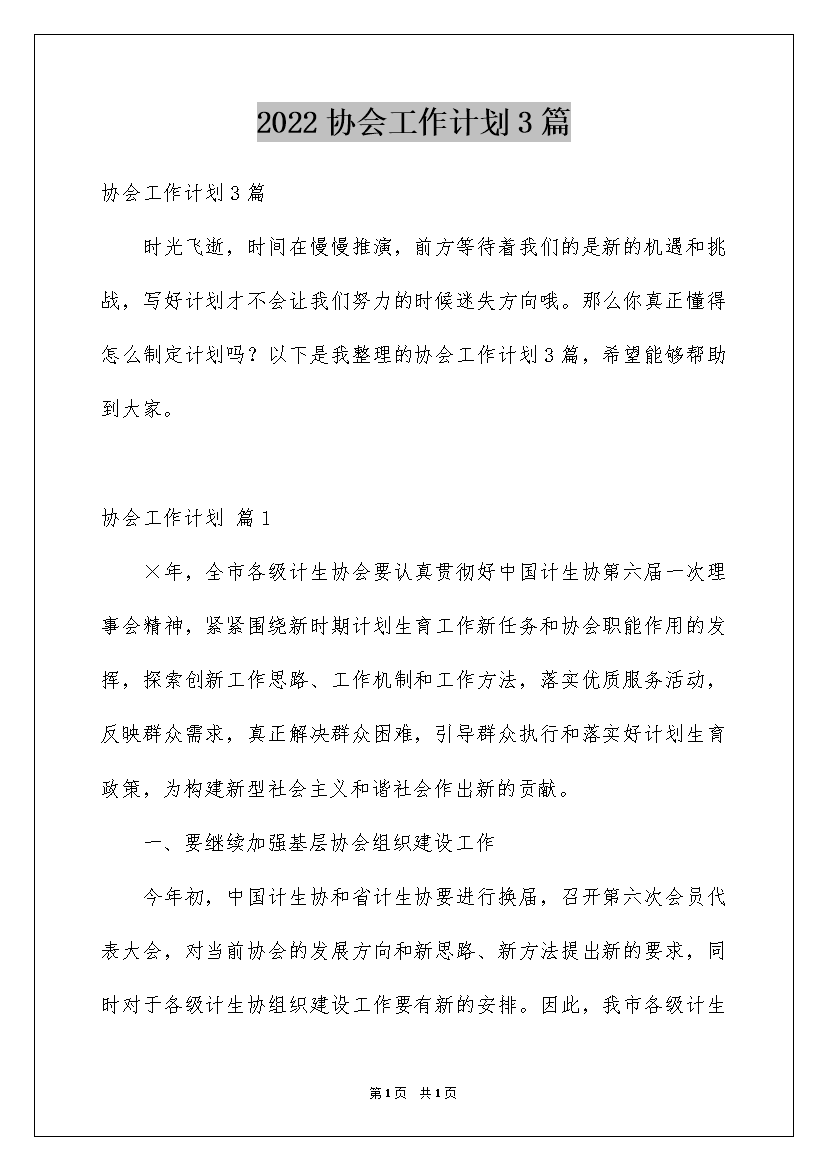 2022 协会工作计划 3 篇

协会工作计划 3 篇

时光飞逝，时间在慢慢推演，前方等待着我们的是新的机遇和挑战，写好计划才不会让我们努力的时候迷失方向哦。那么你真正懂得怎么制定计划吗？以下是我整理的协会工作计划 3 篇，希望能够帮助到大家。

协会工作计划 篇 1

×年，全市各级计生协会要认真贯彻好中国计生协第六届一次理事会精神，紧紧围绕新时期计划生育工作新任务和协会职能作用的发挥，探索创新工作思路、工作机制和工作方法，落实优质服务活动，反映群众需求，真正解决群众困难，引导群众执行和落实好计划生育政策，为构建新型社会主义和谐社会作出新的贡献。

一、要继续加强基层协会组织建设工作

今年初，中国计生协和省计生协要进行换届，召开第六次会员代表大会，对当前协会的发展方向和新思路、新方法提出新的要求，同时对于各级计生协组织建设工作要有新的安排。因此，我市各级计生

第 1 页 共 1 页